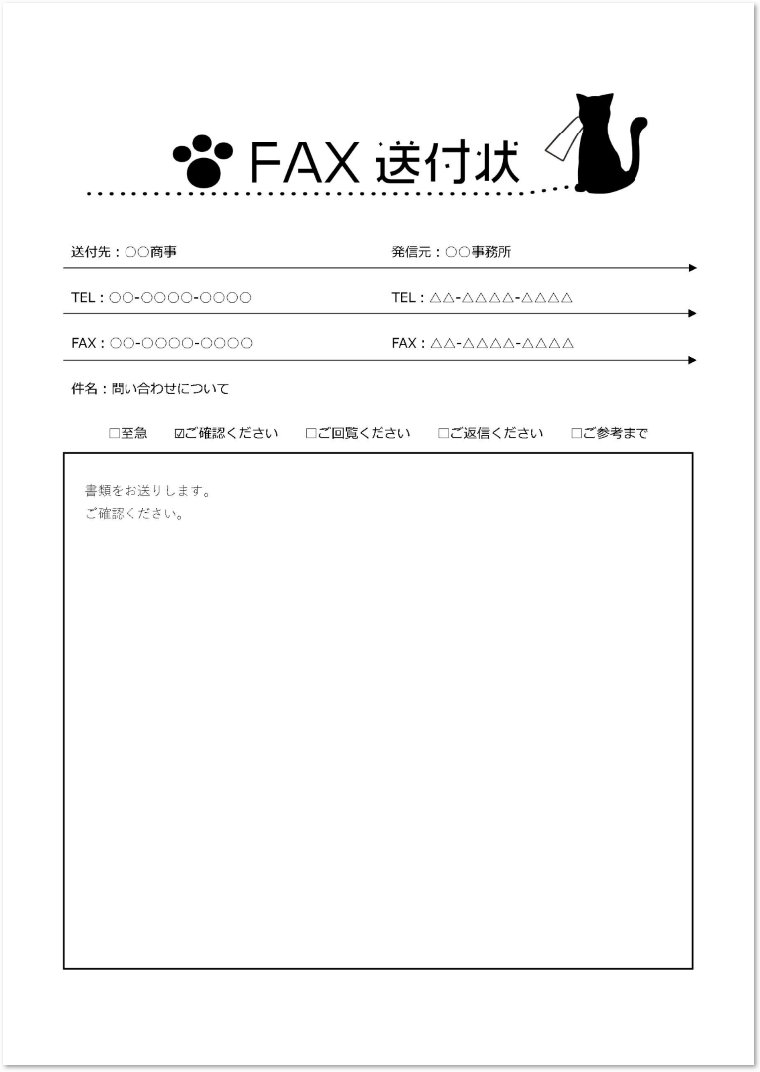 FAX 送付状

送付先：○○商事

発信元：○○事務所

TEL：○○-○○○○-○○○○

TEL：△△-△△△△-△△△△

FAX：○○-○○○○-○○○○

FAX：△△-△△△△-△△△△

件名：問い合わせについて

□至急　☑ご確認ください　□ご回覧ください　□ご返信ください　□ご参考まで

書類をお送りします。
ご確認ください。